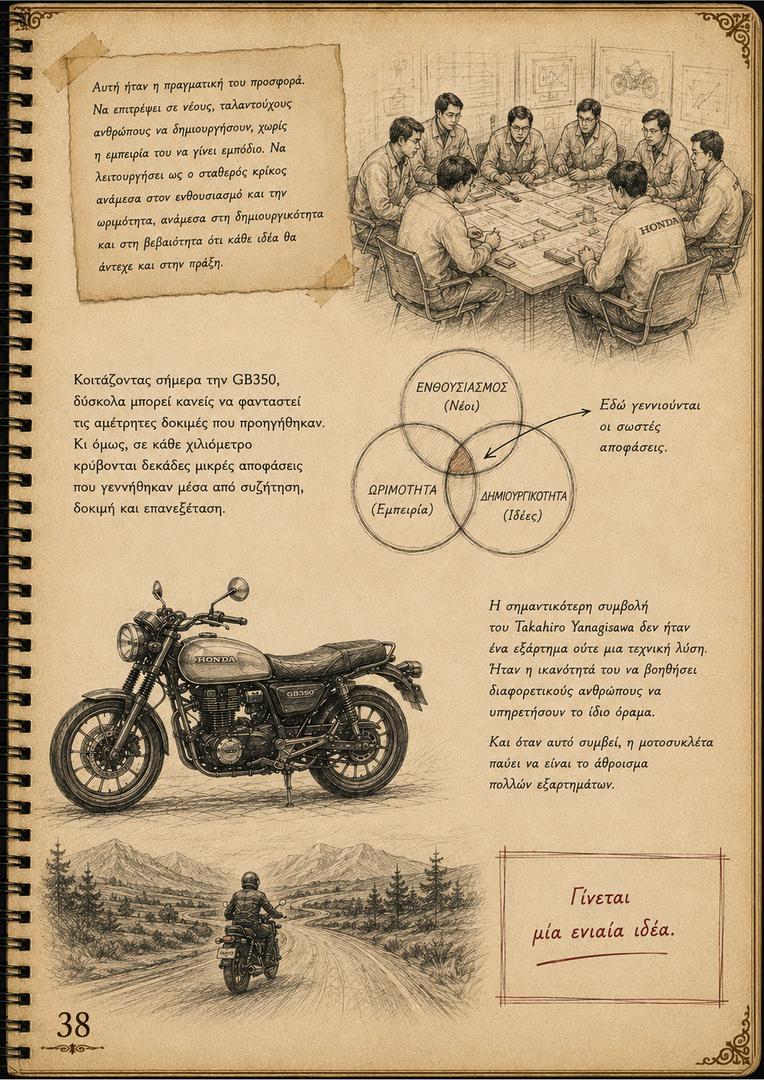 Αυτή ήταν η πραγματική του προσφορά. Να επιτρέψει σε νέους, ταλαντούχους ανθρώπους να δημιουργήσουν, χωρίς η εμπειρία του να γίνει εμπόδιο. Να λειτουργήσει ως ο σταθερός κρίκος ανάμεσα στον ενθουσιασμό και την ωριμότητα, ανάμεσα στη δημιουργικότητα και στη βεβαιότητα ότι κάθε ιδέα θα άντεχε και στην πράξη.

HONDA

Κοιτάζοντας σήμερα την GB350, δύσκολα μπορεί κανείς να φανταστεί τις αμέτρητες δοκιμές που προηγήθηκαν. Κι όμως, σε κάθε χιλιόμετρο κρύβονται δεκάδες μικρές αποφάσεις που γεννήθηκαν μέσα από συζήτηση, δοκιμή και επανεξέταση.

ΕΝΘΟΥΣΙΑΣΜΟΣ
(Νέοι)

ΩΡΙΜΟΤΗΤΑ
(Εμπειρία)

ΔΗΜΙΟΥΡΓΙΚΟΤΗΤΑ
(Ιδέες)

Εδώ γεννιούνται οι σωστές αποφάσεις.

HONDA
GB350

Η σημαντικότερη συμβολή του Takahiro Yanagisawa δεν ήταν ένα εξάρτημα ούτε μια τεχνική λύση. Ήταν η ικανότητά του να βοηθήσει διαφορετικούς ανθρώπους να υπηρετήσουν το ίδιο όραμα.

Και όταν αυτό συμβεί, η μοτοσυκλέτα παύει να είναι το άθροισμα πολλών εξαρτημάτων.

Γίνεται μία ενιαία ιδέα.

38